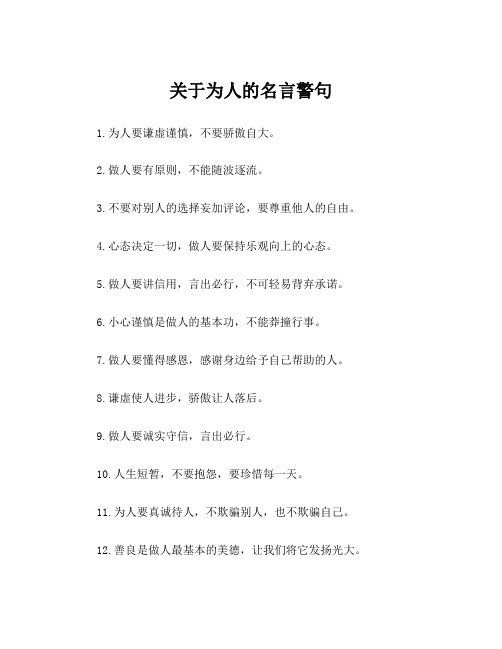 关于为人的名言警句

1.为人要谦虚谨慎，不要骄傲自大。

2.做人要有原则，不能随波逐流。

3.不要对别人的选择妄加评论，要尊重他人的自由。

4.心态决定一切，做人要保持乐观向上的心态。

5.做人要讲信用，言出必行，不可轻易背弃承诺。

6.小心谨慎是做人的基本功，不能莽撞行事。

7.做人要懂得感恩，感谢身边给予自己帮助的人。

8.谦虚使人进步，骄傲让人落后。

9.做人要诚实守信，言出必行。

10.人生短暂，不要抱怨，要珍惜每一天。

11.为人要真诚待人，不欺骗别人，也不欺骗自己。

12.善良是做人最基本的美德，让我们将它发扬光大。